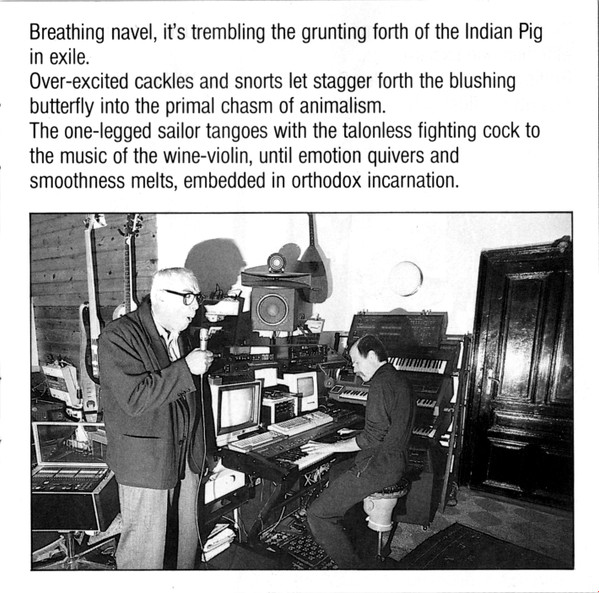 Breathing navel, it's trembling the grunting forth of the Indian Pig in exile.
Over-excited cackles and snorts let stagger forth the blushing butterfly into the primal chasm of animalism.
The one-legged sailor tangoes with the talonless fighting cock to the music of the wine-violin, until emotion quivers and smoothness melts, embedded in orthodox incarnation.